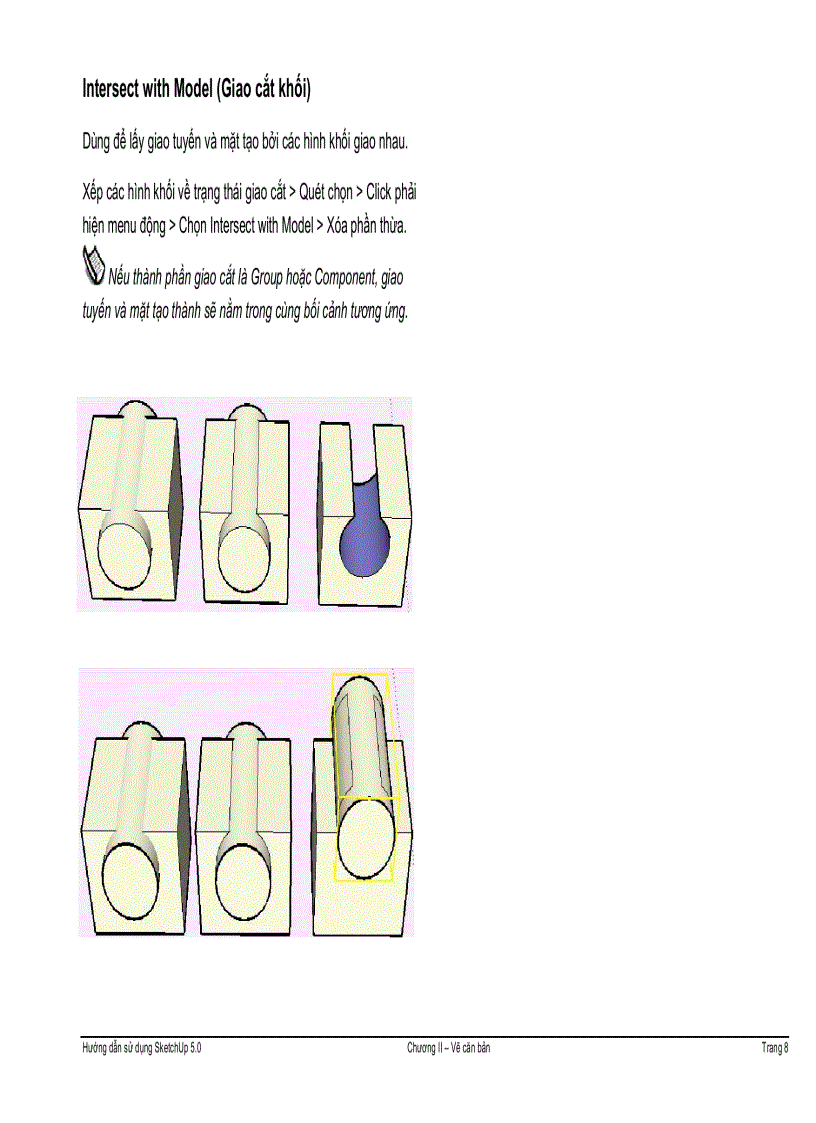 Intersect with Model (Giao cắt khối)

Dùng để lấy giao tuyến và mặt tạo bởi các hình khối giao nhau.

Xếp các hình khối về trạng thái giao cắt > Quét chọn > Click phải hiện menu động > Chọn Intersect with Model > Xóa phần thừa.

Nếu thành phần giao cắt là Group hoặc Component, giao tuyến và mặt tạo thành sẽ nằm trong cùng bối cảnh tương ứng.

Hướng dẫn sử dụng SketchUp 5.0 Chương II – Vẽ căn bản Trang 8